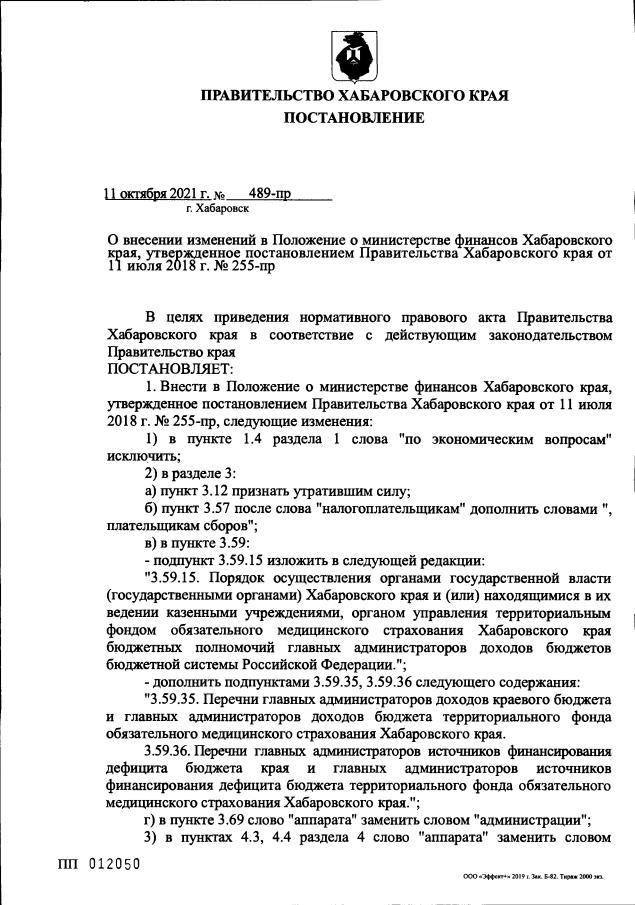 ПРАВИТЕЛЬСТВО ХАБАРОВСКОГО КРАЯ
ПОСТАНОВЛЕНИЕ

11 октября 2021 г. № 489-пр
г. Хабаровск

О внесении изменений в Положение о министерстве финансов Хабаровского края, утвержденное постановлением Правительства Хабаровского края от 11 июля 2018 г. № 255-пр

В целях приведения нормативного правового акта Правительства Хабаровского края в соответствие с действующим законодательством Правительство края
ПОСТАНОВЛЯЕТ:

1. Внести в Положение о министерстве финансов Хабаровского края, утвержденное постановлением Правительства Хабаровского края от 11 июля 2018 г. № 255-пр, следующие изменения:

1) в пункте 1.4 раздела 1 слова "по экономическим вопросам" исключить;

2) в разделе 3:

а) пункт 3.12 признать утратившим силу;

б) пункт 3.57 после слова "налогоплательщикам" дополнить словами ", плательщикам сборов";

в) в пункте 3.59:

- подпункт 3.59.15 изложить в следующей редакции:

"3.59.15. Порядок осуществления органами государственной власти (государственными органами) Хабаровского края и (или) находящимися в их ведении казенными учреждениями, органом управления территориальным фондом обязательного медицинского страхования Хабаровского края бюджетных полномочий главных администраторов доходов бюджетов бюджетной системы Российской Федерации.";

- дополнить подпунктами 3.59.35, 3.59.36 следующего содержания:

"3.59.35. Перечни главных администраторов доходов краевого бюджета и главных администраторов доходов бюджета территориального фонда обязательного медицинского страхования Хабаровского края.

3.59.36. Перечни главных администраторов источников финансирования дефицита бюджета края и главных администраторов источников финансирования дефицита бюджета территориального фонда обязательного медицинского страхования Хабаровского края.";

г) в пункте 3.69 слово "аппарата" заменить словом "администрации";

3) в пунктах 4.3, 4.4 раздела 4 слово "аппарата" заменить словом

ПП 012050

ООО «Эффект+» 2019 г. Зак. Б-82. Тираж 2000 экз.